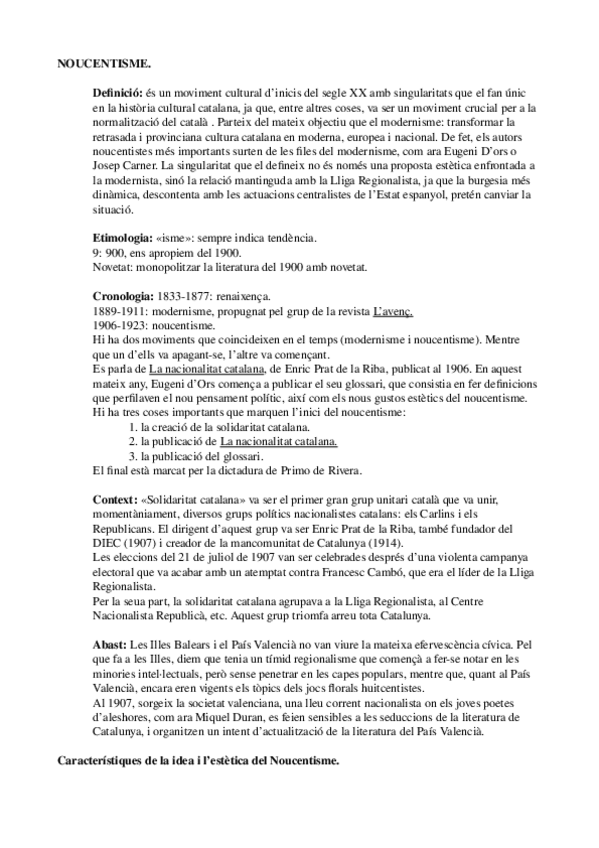 NOUCENTISME.

Definició: és un moviment cultural d'inicis del segle XX amb singularitats que el fan únic en la història cultural catalana, ja que, entre altres coses, va ser un moviment crucial per a la normalització del català . Parteix del mateix objectiu que el modernisme: transformar la retrasada i provinciana cultura catalana en moderna, europea i nacional. De fet, els autors noucentistes més importants surten de les files del modernisme, com ara Eugeni D'ors o Josep Carner. La singularitat que el defineix no és només una proposta estètica enfrontada a la modernista, sinó la relació mantinguda amb la Lliga Regionalista, ja que la burgesia més dinàmica, descontenta amb les actuacions centralistes de l'Estat espanyol, pretén canviar la situació.

Etimologia: «isme»: sempre indica tendència.
9: 900, ens apropiem del 1900.
Novetat: monopolitzar la literatura del 1900 amb novetat.

Cronologia: 1833-1877: renaixença.
1889-1911: modernisme, propugnat pel grup de la revista L'avenç.
1906-1923: noucentisme.
Hi ha dos moviments que coincideixen en el temps (modernisme i noucentisme). Mentre que un d'ells va apagant-se, l'altre va començant.
Es parla de La nacionalitat catalana, de Enric Prat de la Riba, publicat al 1906. En aquest mateix any, Eugeni d'Ors comença a publicar el seu glossari, que consistia en fer definicions que perfilaven el nou pensament polític, així com els nous gustos estètics del noucentisme.
Hi ha tres coses importants que marquen l'inici del noucentisme:
1. la creació de la solidaritat catalana.
2. la publicació de La nacionalitat catalana.
3. la publicació del glossari.
El final està marcat per la dictadura de Primo de Rivera.

Context: «Solidaritat catalana» va ser el primer gran grup unitari català que va unir, momentàniament, diversos grups polítics nacionalistes catalans: els Carlins i els Republicans. El dirigent d'aquest grup va ser Enric Prat de la Riba, també fundador del DIEC (1907) i creador de la mancomunitat de Catalunya (1914).
Les eleccions del 21 de juliol de 1907 van ser celebrades després d'una violenta campanya electoral que va acabar amb un atemptat contra Francesc Cambó, que era el líder de la Lliga Regionalista.
Per la seua part, la solidaritat catalana agrupava a la Lliga Regionalista, al Centre Nacionalista Republicà, etc. Aquest grup triomfa arreu tota Catalunya.

Abast: Les Illes Balears i el País Valencià no van viure la mateixa efervescència cívica. Pel que fa a les Illes, diem que tenia un tímid regionalisme que començà a fer-se notar en les minories intel·lectuals, però sense penetrar en les capes populars, mentre que, quant al País Valencià, encara eren vigents els tòpics dels jocs florals huitcentistes.
Al 1907, sorgeix la societat valenciana, una lleu corrent nacionalista on els joves poetes d'aleshores, com ara Miquel Duran, es feien sensibles a les seduccions de la literatura de Catalunya, i organitzen un intent d'actualització de la literatura del País Valencià.

Característiques de la idea i l'estètica del Noucentisme.